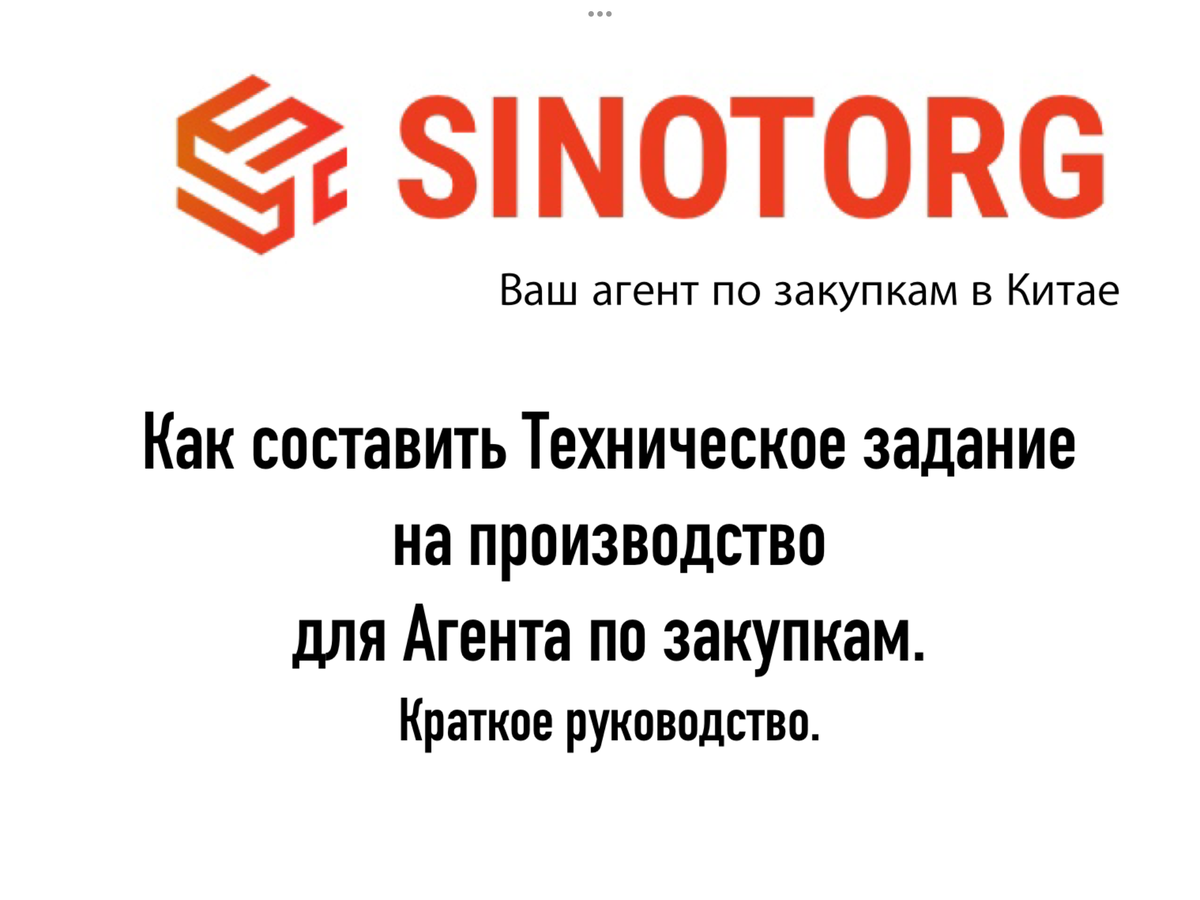 SINOTORG

Ваш агент по закупкам в Китае

Как составить Техническое задание на производство для Агента по закупкам.

Краткое руководство.